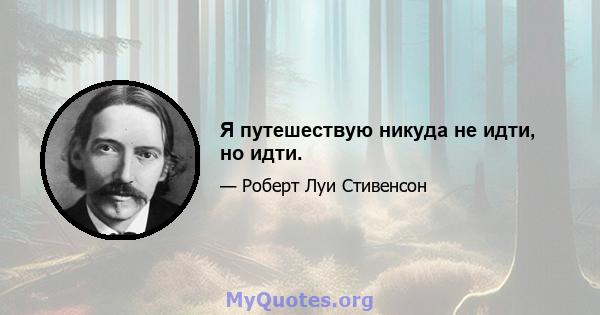 Я путешествую никуда не идти, но идти.

— Роберт Луи Стивенсон

MyQuotes.org